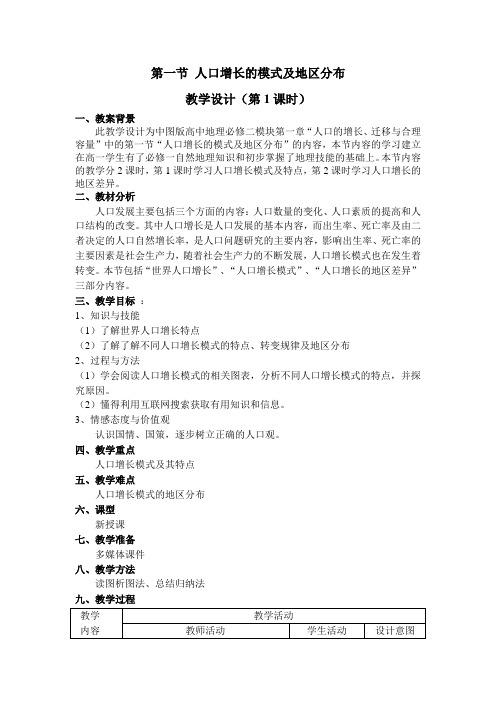 第一节 人口增长的模式及地区分布

教学设计（第 1 课时）

一、教案背景

此教学设计为中图版高中地理必修二模块第一章“人口的增长、迁移与合理容量”中的第一节“人口增长的模式及地区分布”的内容，本节内容的学习建立在高一学生有了必修一自然地理知识和初步掌握了地理技能的基础上。本节内容的教学分 2 课时，第 1 课时学习人口增长模式及特点，第 2 课时学习人口增长的地区差异。

二、教材分析

人口发展主要包括三个方面的内容：人口数量的变化、人口素质的提高和人口结构的改变。其中人口增长是人口发展的基本内容，而出生率、死亡率及由二者决定的人口自然增长率，是人口问题研究的主要内容，影响出生率、死亡率的主要因素是社会生产力，随着社会生产力的不断发展，人口增长模式也在发生着转变。本节包括“世界人口增长”、“人口增长模式”、“人口增长的地区差异”三部分内容。

三、教学目标 ：

1、知识与技能

（1）了解世界人口增长特点

（2）了解了解不同人口增长模式的特点、转变规律及地区分布

2、过程与方法

（1）学会阅读人口增长模式的相关图表，分析不同人口增长模式的特点，并探究原因。

（2）懂得利用互联网搜索获取有用知识和信息。

3、情感态度与价值观

认识国情、国策，逐步树立正确的人口观。

四、教学重点

人口增长模式及其特点

五、教学难点

人口增长模式的地区分布

六、课型

新授课

七、教学准备

多媒体课件

八、教学方法

读图析图法、总结归纳法

九、教学过程

| 教学内容 | 教学活动 | | |
|---|---|---|---|
| | 教师活动 | 学生活动 | 设计意图 |